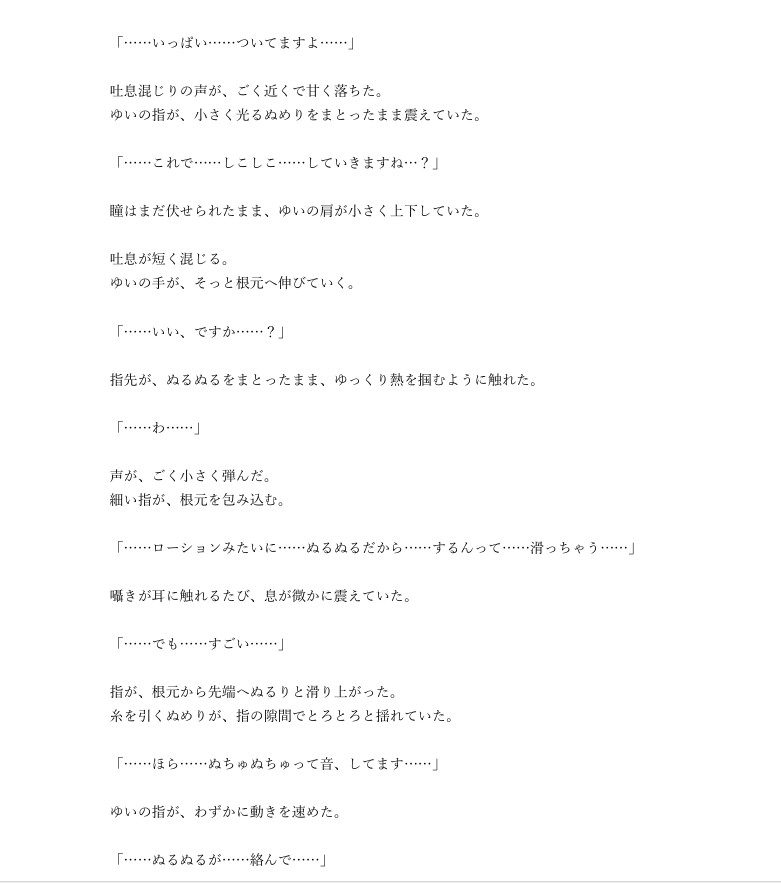 「……いっぱい……ついてますよ……」

吐息混じりの声が、ごく近くで甘く落ちた。
ゆいの指が、小さく光るぬめりをまとったまま震えていた。

「……これで……しこしこ……していきますね…？」

瞳はまだ伏せられたまま、ゆいの肩が小さく上下していた。

吐息が短く混じる。
ゆいの手が、そっと根元へ伸びていく。

「……いい、ですか……？」

指先が、ぬるぬるをまとったまま、ゆっくり熱を掴むように触れた。

「……わ……」

声が、ごく小さく弾んだ。
細い指が、根元を包み込む。

「……ローションみたいに……ぬるぬるだから……するんって……滑っちゃう……」

囁きが耳に触れるたび、息が微かに震えていた。

「……でも……すごい……」

指が、根元から先端へぬるりと滑り上がった。
糸を引くぬめりが、指の隙間でとろとろと揺れていた。

「……ほら……ぬちゅぬちゅって音、してます……」

ゆいの指が、わずかに動きを速めた。

「……ぬるぬるが……絡んで……」